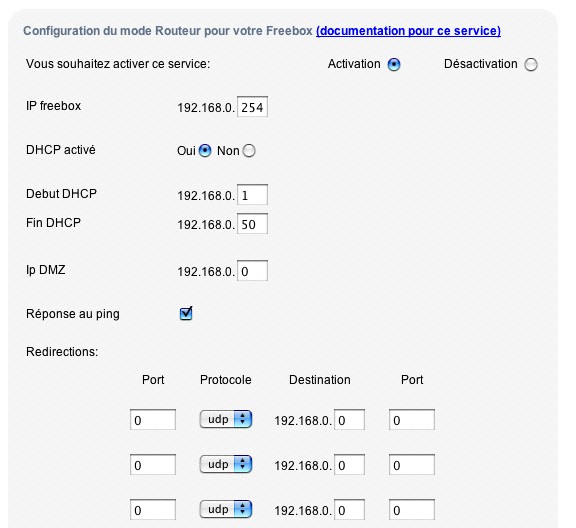 Configuration du mode Routeur pour votre Freebox (documentation pour ce service)

Vous souhaitez activer ce service: Activation Désactivation

IP freebox 192.168.0. 254

DHCP activé Oui Non

Debut DHCP 192.168.0. 1
Fin DHCP 192.168.0. 50

Ip DMZ 192.168.0. 0

Réponse au ping

Redirections:

| Port | Protocole | Destination | Port |
|---|---|---|---|
| 0 | udp | 192.168.0. 0 | 0 |
| 0 | udp | 192.168.0. 0 | 0 |
| 0 | udp | 192.168.0. 0 | 0 |